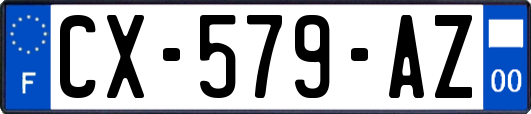 F

CX-579-AZ

00